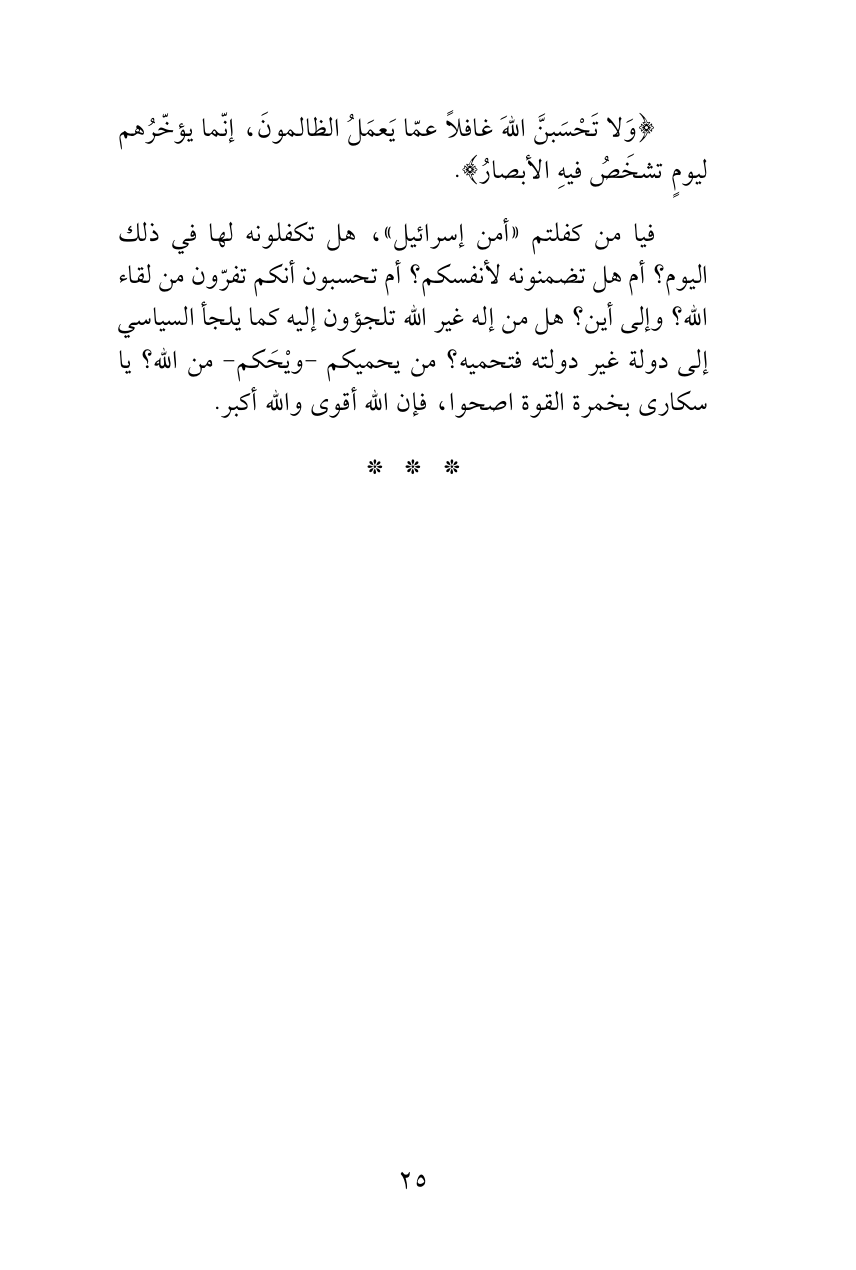 ﴿وَلا تَحْسَبَنَّ اللهَ غافلاً عمّا يَعمَلُ الظالمونَ، إنّما يؤخّرُهم ليومٍ تشخَصُ فيهِ الأبصارُ﴾.

فيا من كفلتم «أمن إسرائيل»، هل تكفلونه لها في ذلك اليوم؟ أم هل تضمنونه لأنفسكم؟ أم تحسبون أنكم تفرّون من لقاء الله؟ وإلى أين؟ هل من إله غير الله تلجؤون إليه كما يلجأ السياسي إلى دولة غير دولته فتحميه؟ من يحميكم -ويْحَكم- من الله؟ يا سكارى بخمرة القوة اصحوا، فإن الله أقوى والله أكبر.

* * *

٢٥